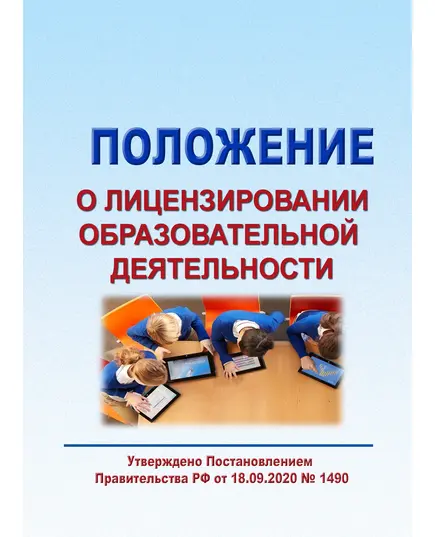 ПОЛОЖЕНИЕ

О ЛИЦЕНЗИРОВАНИИ ОБРАЗОВАТЕЛЬНОЙ ДЕЯТЕЛЬНОСТИ

Утверждено Постановлением Правительства РФ от 18.09.2020 № 1490